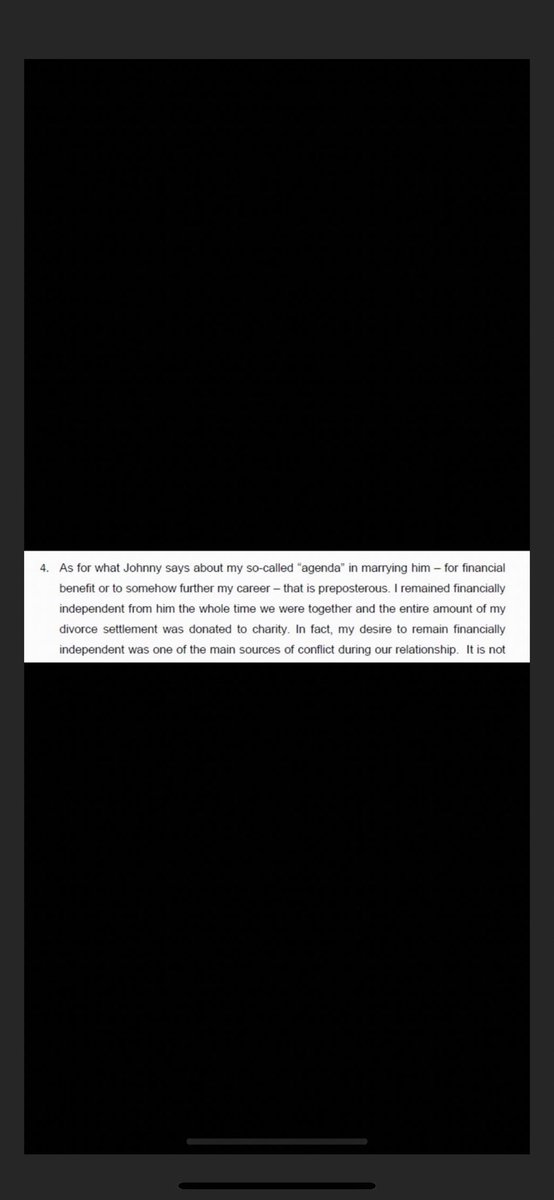 4. As for what Johnny says about my so-called "agenda" in marrying him – for financial benefit or to somehow further my career – that is preposterous. I remained financially independent from him the whole time we were together and the entire amount of my divorce settlement was donated to charity. In fact, my desire to remain financially independent was one of the main sources of conflict during our relationship. It is not